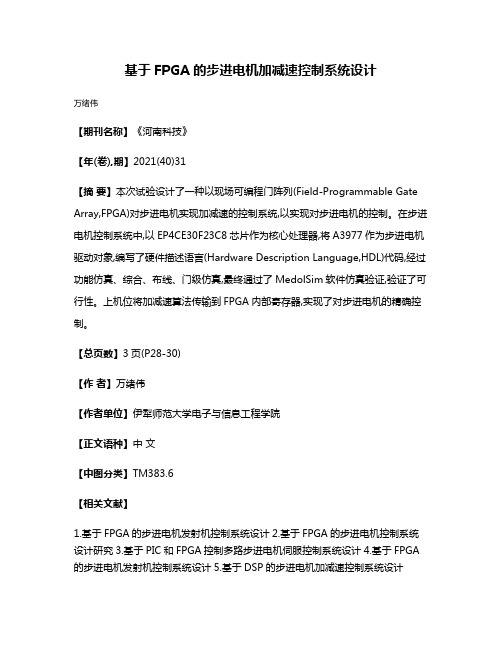 基于 FPGA 的步进电机加减速控制系统设计

万绪伟

【期刊名称】《河南科技》

【年(卷),期】2021(40)31

【摘 要】本次试验设计了一种以现场可编程门阵列(Field-Programmable Gate Array,FPGA)对步进电机实现加减速的控制系统,以实现对步进电机的控制。在步进电机控制系统中,以 EP4CE30F23C8 芯片作为核心处理器,将 A3977 作为步进电机驱动对象,编写了硬件描述语言(Hardware Description Language,HDL)代码,经过功能仿真、综合、布线、门级仿真,最终通过了 MedolSim 软件仿真验证,验证了可行性。上机位将加减速算法传输到 FPGA 内部寄存器,实现了对步进电机的精确控制。

【总页数】3 页(P28-30)

【作 者】万绪伟

【作者单位】伊犁师范大学电子与信息工程学院

【正文语种】中 文

【中图分类】TM383.6

【相关文献】

1.基于 FPGA 的步进电机发射机控制系统设计 2.基于 FPGA 的步进电机控制系统设计研究 3.基于 PIC 和 FPGA 控制多路步进电机伺服控制系统设计 4.基于 FPGA 的步进电机发射机控制系统设计 5.基于 DSP 的步进电机加减速控制系统设计